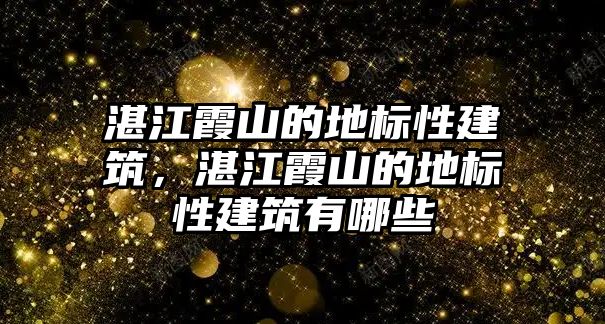 湛江霞山的地标性建筑，湛江霞山的地标性建筑有哪些